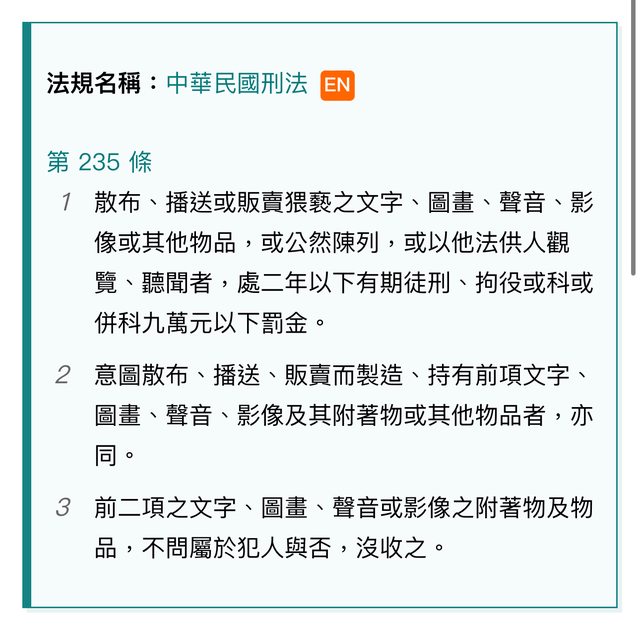 法規名稱：中華民國刑法 EN

第 235 條

1 散布、播送或販賣猥褻之文字、圖畫、聲音、影像或其他物品，或公然陳列，或以他法供人觀覽、聽聞者，處二年以下有期徒刑、拘役或科或併科九萬元以下罰金。

2 意圖散布、播送、販賣而製造、持有前項文字、圖畫、聲音、影像及其附著物或其他物品者，亦同。

3 前二項之文字、圖畫、聲音或影像之附著物及物品，不問屬於犯人與否，沒收之。